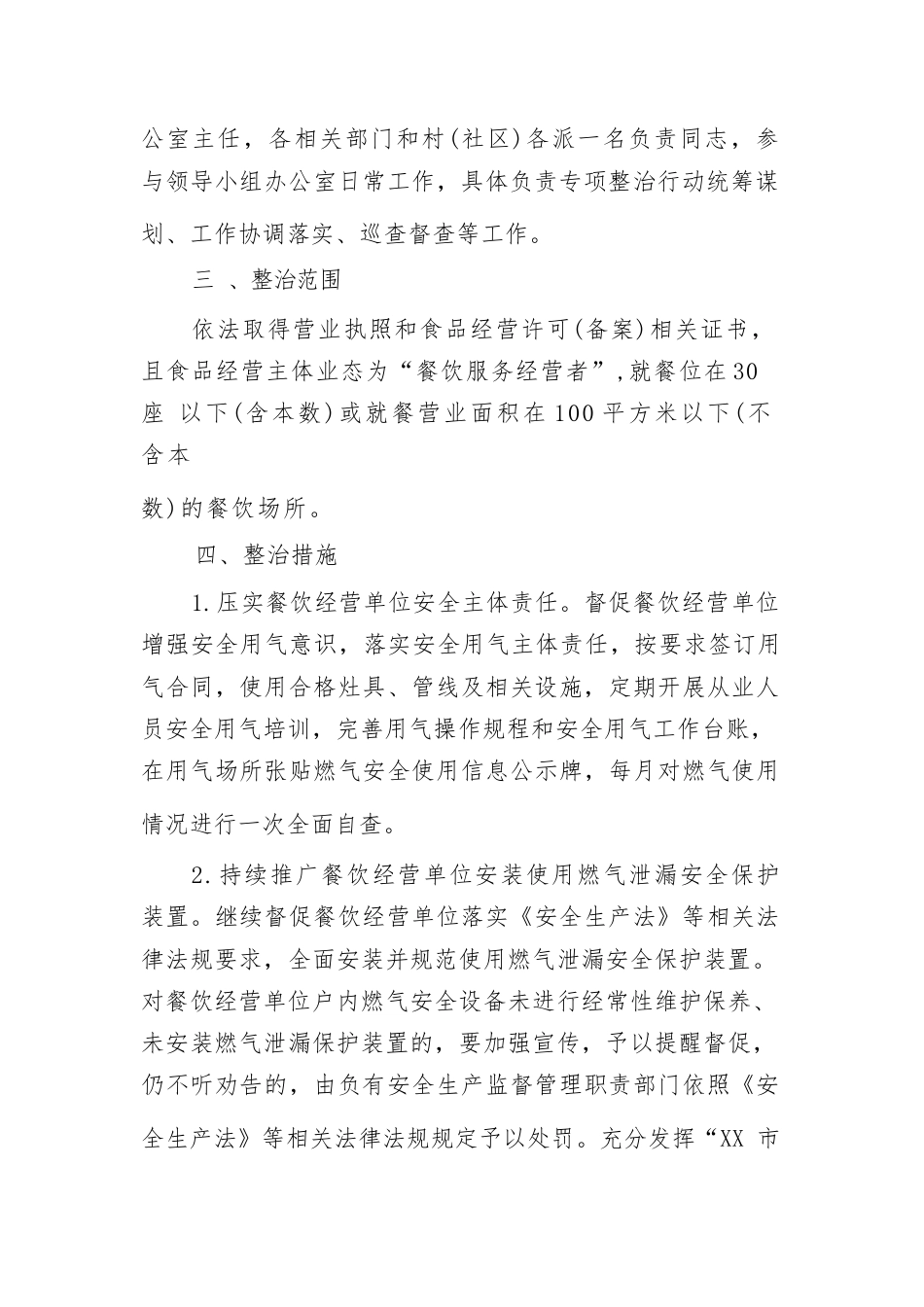 公室主任，各相关部门和村(社区)各派一名负责同志，参与领导小组办公室日常工作，具体负责专项整治行动统筹谋划、工作协调落实、巡查督查等工作。

三 、整治范围

依法取得营业执照和食品经营许可(备案)相关证书，且食品经营主体业态为“餐饮服务经营者”,就餐位在30座 以下(含本数)或就餐营业面积在100平方米以下(不含本

数)的餐饮场所。

四、整治措施

1.压实餐饮经营单位安全主体责任。督促餐饮经营单位增强安全用气意识，落实安全用气主体责任，按要求签订用气合同，使用合格灶具、管线及相关设施，定期开展从业人员安全用气培训，完善用气操作规程和安全用气工作台账，在用气场所张贴燃气安全使用信息公示牌，每月对燃气使用情况进行一次全面自查。

2.持续推广餐饮经营单位安装使用燃气泄漏安全保护装置。继续督促餐饮经营单位落实《安全生产法》等相关法律法规要求，全面安装并规范使用燃气泄漏安全保护装置。对餐饮经营单位户内燃气安全设备未进行经常性维护保养、未安装燃气泄漏保护装置的，要加强宣传，予以提醒督促，仍不听劝告的，由负有安全生产监督管理职责部门依照《安全生产法》等相关法律法规规定予以处罚。充分发挥“XX 市